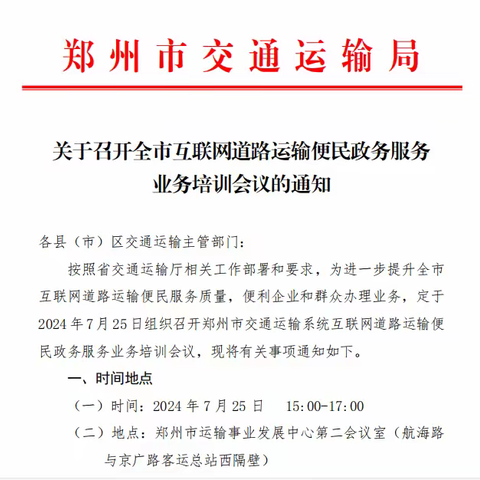 郑州市交通运输局

关于召开全市互联网道路运输便民政务服务业务培训会议的通知

各县（市）区交通运输主管部门：

按照省交通运输厅相关工作部署和要求，为进一步提升全市互联网道路运输便民服务质量，便利企业和群众办理业务，定于2024年7月25日组织召开郑州市交通运输系统互联网道路运输便民政务服务业务培训会议，现将有关事项通知如下。

一、时间地点

（一）时间：2024年7月25日　15:00-17:00

（二）地点：郑州市运输事业发展中心第二会议室（航海路与京广路客运总站西隔壁）